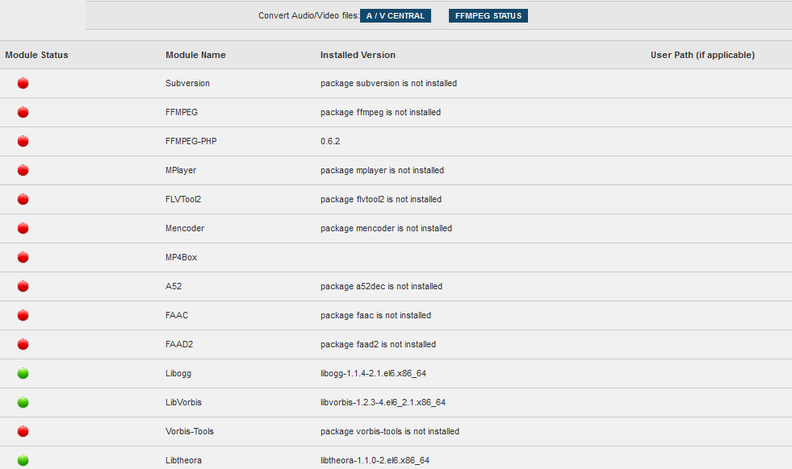 Convert Audio/Video files: A / V CENTRAL FFMPEG STATUS

| Module Status | Module Name | Installed Version | User Path (if applicable) |
|---|---|---|---|
| | Subversion | package subversion is not installed | |
| | FFMPEG | package ffmpeg is not installed | |
| | FFMPEG-PHP | 0.6.2 | |
| | MPlayer | package mplayer is not installed | |
| | FLVTool2 | package flvtool2 is not installed | |
| | Mencoder | package mencoder is not installed | |
| | MP4Box | | |
| | A52 | package a52dec is not installed | |
| | FAAC | package faac is not installed | |
| | FAAD2 | package faad2 is not installed | |
| | Libogg | libogg-1.1.4-2.1.el6.x86_64 | |
| | LibVorbis | libvorbis-1.2.3-4.el6_2.1.x86_64 | |
| | Vorbis-Tools | package vorbis-tools is not installed | |
| | Libtheora | libtheora-1.1.0-2.el6.x86_64 | |